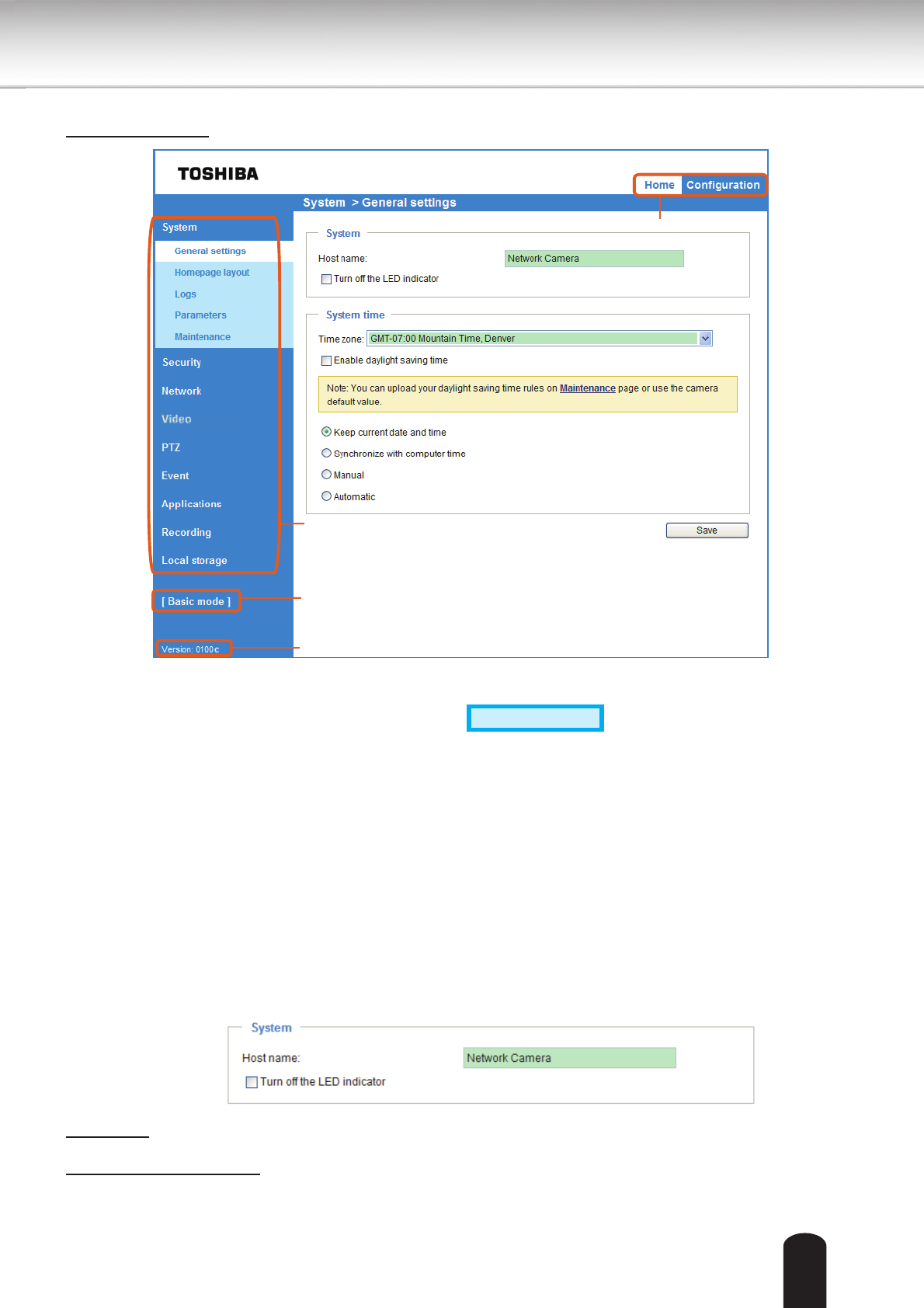 TOSHIBA

Home Configuration

System > General settings

System

General settings

Homepage layout

Logs

Parameters

Maintenance

Security

Network

Video

PTZ

Event

Applications

Recording

Local storage

[ Basic mode ]

Version: 0100c

System

Host name: Network Camera

☐ Turn off the LED indicator

System time

Time zone: GMT-07:00 Mountain Time, Denver

☐ Enable daylight saving time

Note: You can upload your daylight saving time rules on Maintenance page or use the camera default value.

Keep current date and time

Synchronize with computer time

Manual

Automatic

Save

System

Host name: Network Camera

☐ Turn off the LED indicator